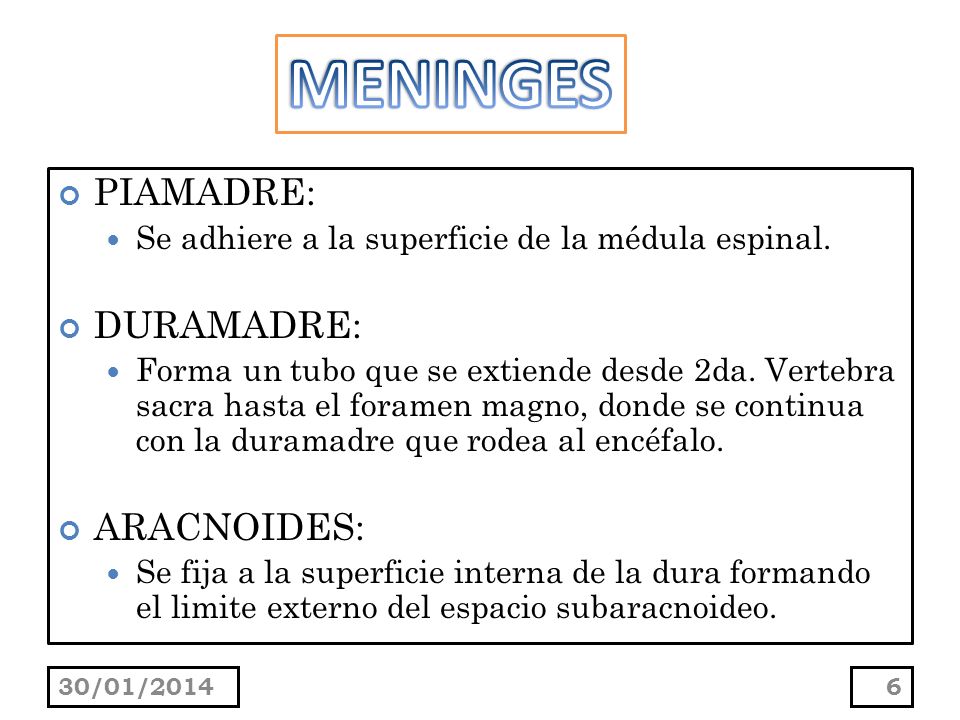 MENINGES

PIAMADRE:

Se adhiere a la superficie de la médula espinal.

DURAMADRE:

Forma un tubo que se extiende desde 2da. Vertebra sacra hasta el foramen magno, donde se continua con la duramadre que rodea al encéfalo.

ARACNOIDES:

Se fija a la superficie interna de la dura formando el limite externo del espacio subaracnoideo.

30/01/2014

6